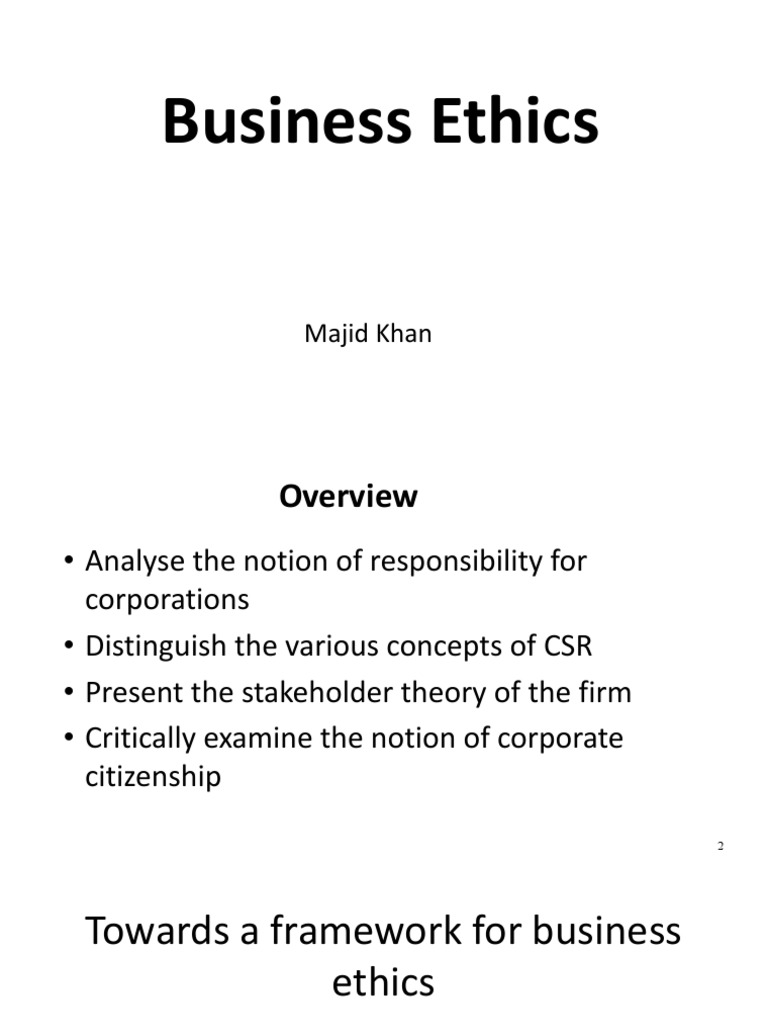 Business Ethics

Majid Khan

Overview

• Analyse the notion of responsibility for corporations
• Distinguish the various concepts of CSR
• Present the stakeholder theory of the firm
• Critically examine the notion of corporate citizenship

2

Towards a framework for business ethics